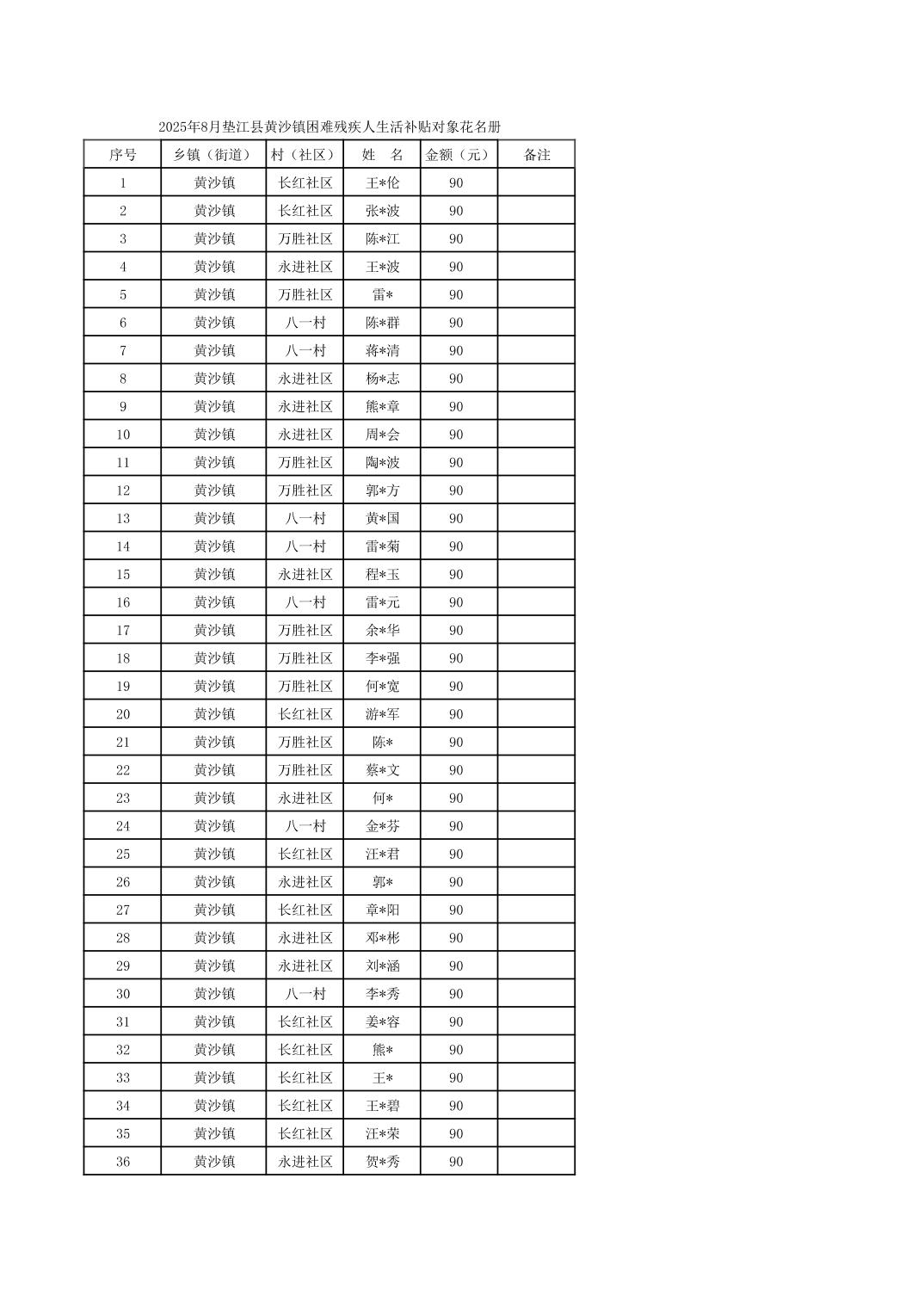 2025年8月垫江县黄沙镇困难残疾人生活补贴对象花名册

| 序号 | 乡镇（街道） | 村（社区） | 姓　名 | 金额（元） | 备注 |
|---|---|---|---|---|---|
| 1 | 黄沙镇 | 长红社区 | 王*伦 | 90 | |
| 2 | 黄沙镇 | 长红社区 | 张*波 | 90 | |
| 3 | 黄沙镇 | 万胜社区 | 陈*江 | 90 | |
| 4 | 黄沙镇 | 永进社区 | 王*波 | 90 | |
| 5 | 黄沙镇 | 万胜社区 | 雷* | 90 | |
| 6 | 黄沙镇 | 八一村 | 陈*群 | 90 | |
| 7 | 黄沙镇 | 八一村 | 蒋*清 | 90 | |
| 8 | 黄沙镇 | 永进社区 | 杨*志 | 90 | |
| 9 | 黄沙镇 | 永进社区 | 熊*章 | 90 | |
| 10 | 黄沙镇 | 永进社区 | 周*会 | 90 | |
| 11 | 黄沙镇 | 万胜社区 | 陶*波 | 90 | |
| 12 | 黄沙镇 | 万胜社区 | 郭*方 | 90 | |
| 13 | 黄沙镇 | 八一村 | 黄*国 | 90 | |
| 14 | 黄沙镇 | 八一村 | 雷*菊 | 90 | |
| 15 | 黄沙镇 | 永进社区 | 程*玉 | 90 | |
| 16 | 黄沙镇 | 八一村 | 雷*元 | 90 | |
| 17 | 黄沙镇 | 万胜社区 | 余*华 | 90 | |
| 18 | 黄沙镇 | 万胜社区 | 李*强 | 90 | |
| 19 | 黄沙镇 | 万胜社区 | 何*宽 | 90 | |
| 20 | 黄沙镇 | 长红社区 | 游*军 | 90 | |
| 21 | 黄沙镇 | 万胜社区 | 陈* | 90 | |
| 22 | 黄沙镇 | 万胜社区 | 蔡*文 | 90 | |
| 23 | 黄沙镇 | 永进社区 | 何* | 90 | |
| 24 | 黄沙镇 | 八一村 | 金*芬 | 90 | |
| 25 | 黄沙镇 | 长红社区 | 汪*君 | 90 | |
| 26 | 黄沙镇 | 永进社区 | 郭* | 90 | |
| 27 | 黄沙镇 | 长红社区 | 章*阳 | 90 | |
| 28 | 黄沙镇 | 永进社区 | 邓*彬 | 90 | |
| 29 | 黄沙镇 | 永进社区 | 刘*涵 | 90 | |
| 30 | 黄沙镇 | 八一村 | 李*秀 | 90 | |
| 31 | 黄沙镇 | 长红社区 | 姜*容 | 90 | |
| 32 | 黄沙镇 | 长红社区 | 熊* | 90 | |
| 33 | 黄沙镇 | 长红社区 | 王* | 90 | |
| 34 | 黄沙镇 | 长红社区 | 王*碧 | 90 | |
| 35 | 黄沙镇 | 长红社区 | 汪*荣 | 90 | |
| 36 | 黄沙镇 | 永进社区 | 贺*秀 | 90 | |